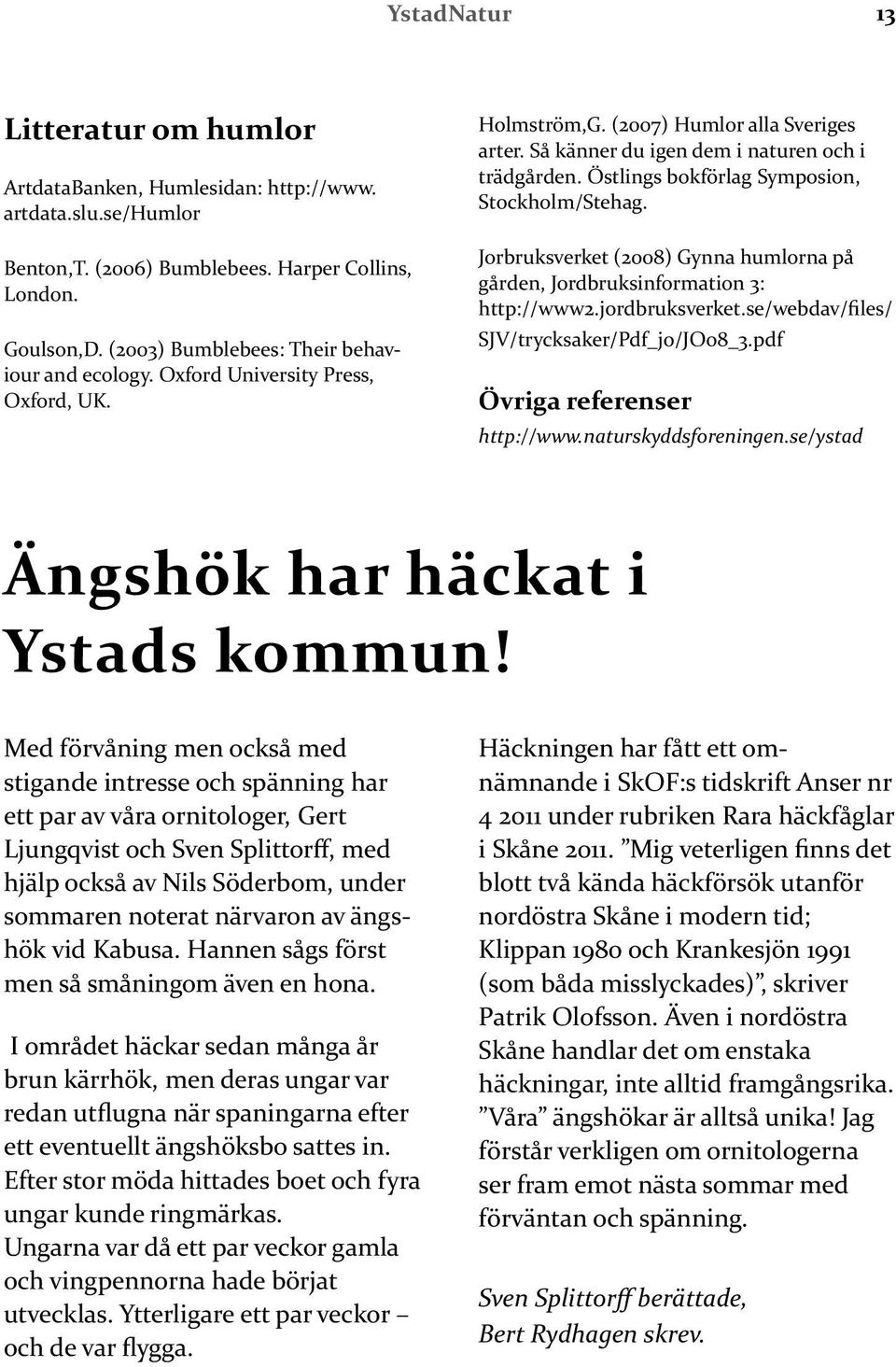 YstadNatur

13

Litteratur om humlor

ArtdataBanken, Humlesidan: http://www.artdata.slu.se/Humlor

Benton,T. (2006) Bumblebees. Harper Collins, London.

Goulson,D. (2003) Bumblebees: Their behaviour and ecology. Oxford University Press, Oxford, UK.

Holmström,G. (2007) Humlor alla Sveriges arter. Så känner du igen dem i naturen och i trädgården. Östlings bokförlag Symposion, Stockholm/Stehag.

Jorbruksverket (2008) Gynna humlorna på gården, Jordbruksinformation 3: http://www2.jordbruksverket.se/webdav/files/SJV/trycksaker/Pdf_jo/JO08_3.pdf

Övriga referenser

http://www.naturskyddsforeningen.se/ystad

Ängshök har häckat i Ystads kommun!

Med förvåning men också med stigande intresse och spänning har ett par av våra ornitologer, Gert Ljungqvist och Sven Splittorff, med hjälp också av Nils Söderbom, under sommaren noterat närvaron av ängshök vid Kabusa. Hannen sågs först men så småningom även en hona.

I området häckar sedan många år brun kärrhök, men deras ungar var redan utflugna när spaningarna efter ett eventuellt ängshöksbo sattes in. Efter stor möda hittades boet och fyra ungar kunde ringmärkas.
Ungarna var då ett par veckor gamla och vingpennorna hade börjat utvecklas. Ytterligare ett par veckor – och de var flygga.

Häckningen har fått ett omnämnande i SkOF:s tidskrift Anser nr 4 2011 under rubriken Rara häckfåglar i Skåne 2011. ”Mig veterligen finns det blott två kända häckförsök utanför nordöstra Skåne i modern tid; Klippan 1980 och Krankesjön 1991 (som båda misslyckades)”, skriver Patrik Olofsson. Även i nordöstra Skåne handlar det om enstaka häckningar, inte alltid framgångsrika. ”Våra” ängshökar är alltså unika! Jag förstår verkligen om ornitologerna ser fram emot nästa sommar med förväntan och spänning.

Sven Splittorff berättade,
Bert Rydhagen skrev.